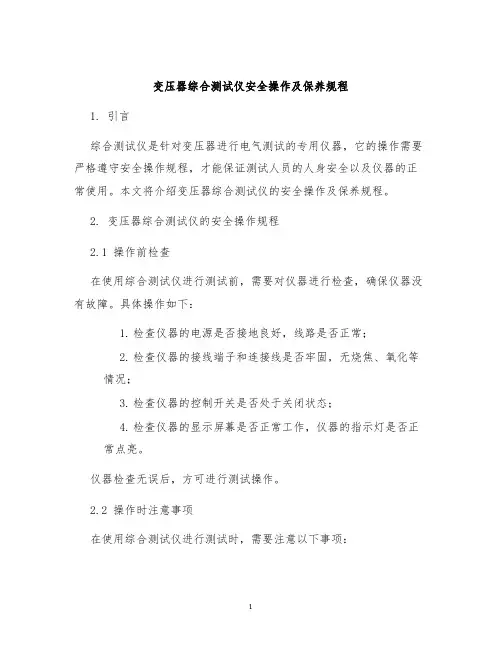 变压器综合测试仪安全操作及保养规程

1. 引言

综合测试仪是针对变压器进行电气测试的专用仪器，它的操作需要严格遵守安全操作规程，才能保证测试人员的人身安全以及仪器的正常使用。本文将介绍变压器综合测试仪的安全操作及保养规程。

2. 变压器综合测试仪的安全操作规程

2.1 操作前检查

在使用综合测试仪进行测试前，需要对仪器进行检查，确保仪器没有故障。具体操作如下：

1. 检查仪器的电源是否接地良好，线路是否正常；

2. 检查仪器的接线端子和连接线是否牢固，无烧焦、氧化等情况；

3. 检查仪器的控制开关是否处于关闭状态；

4. 检查仪器的显示屏幕是否正常工作，仪器的指示灯是否正常点亮。

仪器检查无误后，方可进行测试操作。

2.2 操作时注意事项

在使用综合测试仪进行测试时，需要注意以下事项：

1